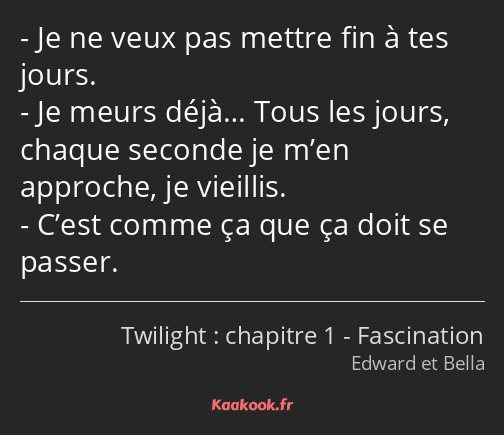 - Je ne veux pas mettre fin à tes jours.
- Je meurs déjà… Tous les jours, chaque seconde je m’en approche, je vieillis.
- C’est comme ça que ça doit se passer.

Twilight : chapitre 1 - Fascination
Edward et Bella

Kaakook.fr